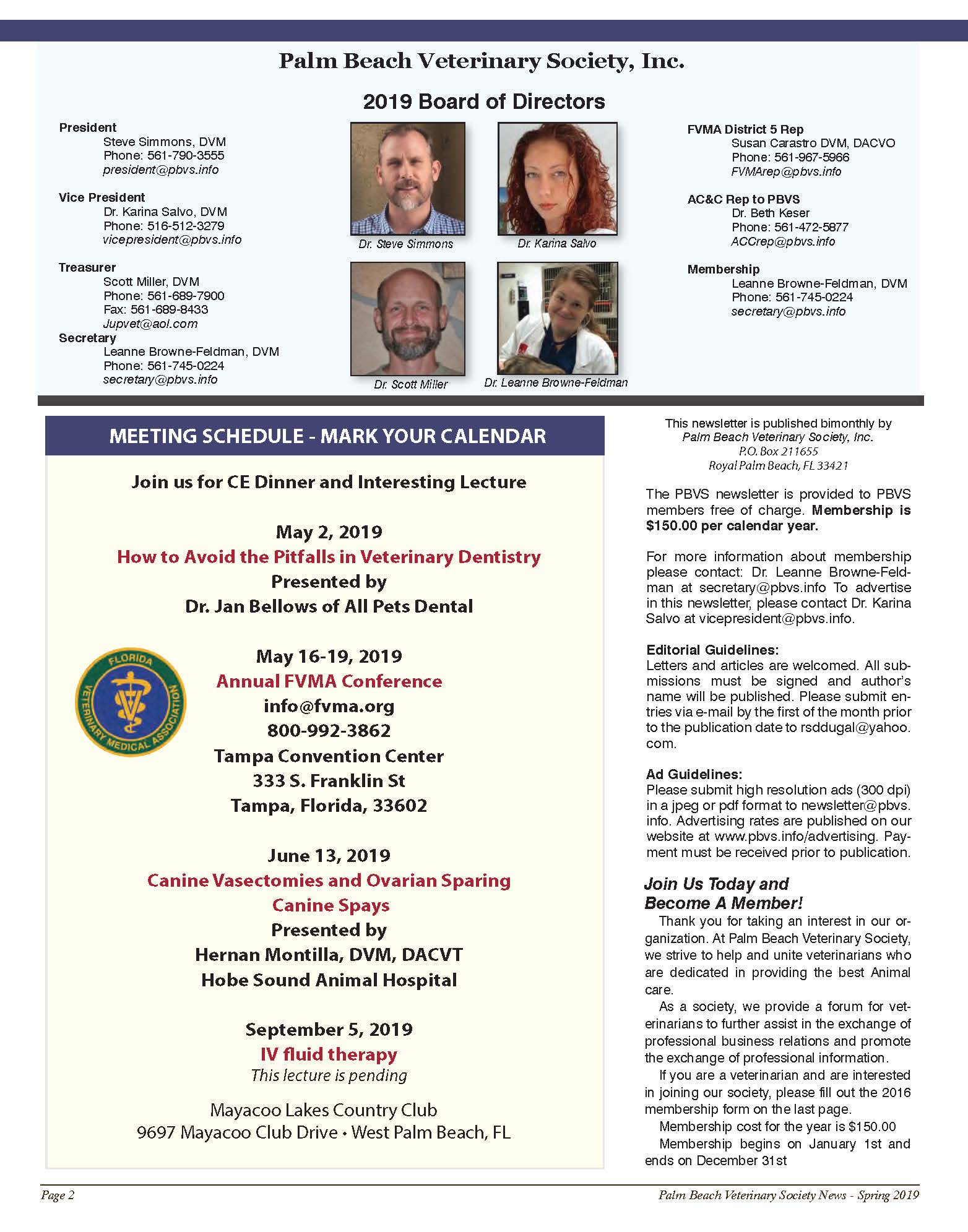 Palm Beach Veterinary Society, Inc.

2019 Board of Directors

President
Steve Simmons, DVM
Phone: 561-790-3555
president@pbvs.info

Vice President
Dr. Karina Salvo, DVM
Phone: 516-512-3279
vicepresident@pbvs.info

Treasurer
Scott Miller, DVM
Phone: 561-689-7900
Fax: 561-689-8433
Jupvet@aol.com

Secretary
Leanne Browne-Feldman, DVM
Phone: 561-745-0224
secretary@pbvs.info

Dr. Steve Simmons

Dr. Karina Salvo

Dr. Scott Miller

Dr. Leanne Browne-Feldman

FVMA District 5 Rep
Susan Carastro DVM, DACVO
Phone: 561-967-5966
FVMArep@pbvs.info

AC&C Rep to PBVS
Dr. Beth Keser
Phone: 561-472-5877
ACCrep@pbvs.info

Membership
Leanne Browne-Feldman, DVM
Phone: 561-745-0224
secretary@pbvs.info

MEETING SCHEDULE - MARK YOUR CALENDAR

Join us for CE Dinner and Interesting Lecture

May 2, 2019
How to Avoid the Pitfalls in Veterinary Dentistry
Presented by
Dr. Jan Bellows of All Pets Dental

FLORIDA VETERINARY MEDICAL ASSOCIATION

May 16-19, 2019
Annual FVMA Conference
info@fvma.org
800-992-3862
Tampa Convention Center
333 S. Franklin St
Tampa, Florida, 33602

June 13, 2019
Canine Vasectomies and Ovarian Sparing Canine Spays
Presented by
Hernan Montilla, DVM, DACVT
Hobe Sound Animal Hospital

September 5, 2019
IV fluid therapy
This lecture is pending

Mayacoo Lakes Country Club
9697 Mayacoo Club Drive • West Palm Beach, FL

This newsletter is published bimonthly by
Palm Beach Veterinary Society, Inc.
P.O. Box 211655
Royal Palm Beach, FL 33421

The PBVS newsletter is provided to PBVS members free of charge. Membership is $150.00 per calendar year.

For more information about membership please contact: Dr. Leanne Browne-Feldman at secretary@pbvs.info To advertise in this newsletter, please contact Dr. Karina Salvo at vicepresident@pbvs.info.

Editorial Guidelines:
Letters and articles are welcomed. All submissions must be signed and author's name will be published. Please submit entries via e-mail by the first of the month prior to the publication date to rsddugal@yahoo.com.

Ad Guidelines:
Please submit high resolution ads (300 dpi) in a jpeg or pdf format to newsletter@pbvs.info. Advertising rates are published on our website at www.pbvs.info/advertising. Payment must be received prior to publication.

Join Us Today and Become A Member!
Thank you for taking an interest in our organization. At Palm Beach Veterinary Society, we strive to help and unite veterinarians who are dedicated in providing the best Animal care.
As a society, we provide a forum for veterinarians to further assist in the exchange of professional business relations and promote the exchange of professional information.
If you are a veterinarian and are interested in joining our society, please fill out the 2016 membership form on the last page.
Membership cost for the year is $150.00
Membership begins on January 1st and ends on December 31st

Page 2

Palm Beach Veterinary Society News - Spring 2019